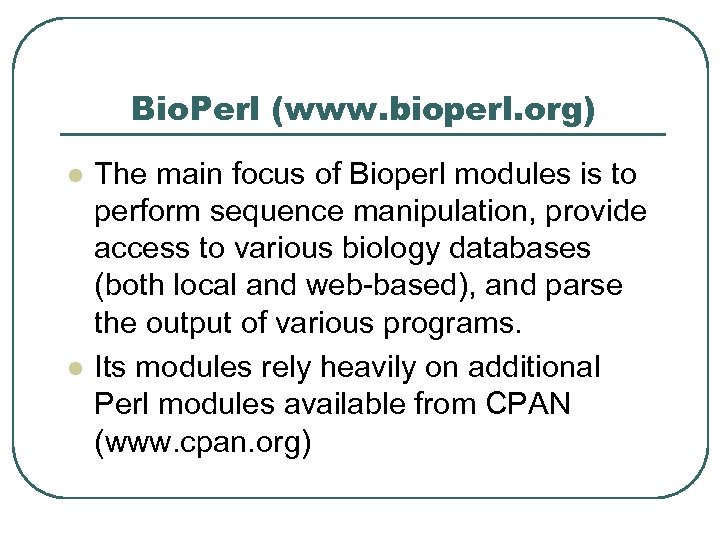 BioPerl (www.bioperl.org)

• The main focus of Bioperl modules is to perform sequence manipulation, provide access to various biology databases (both local and web-based), and parse the output of various programs.
• Its modules rely heavily on additional Perl modules available from CPAN (www.cpan.org)